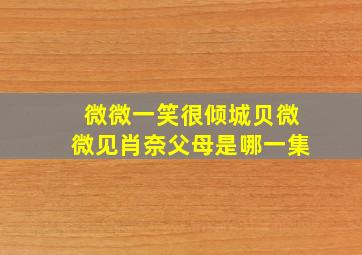 微微一笑很倾城贝微微见肖奈父母是哪一集